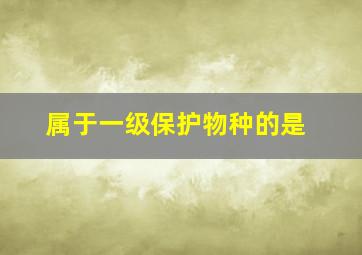 属于一级保护物种的是